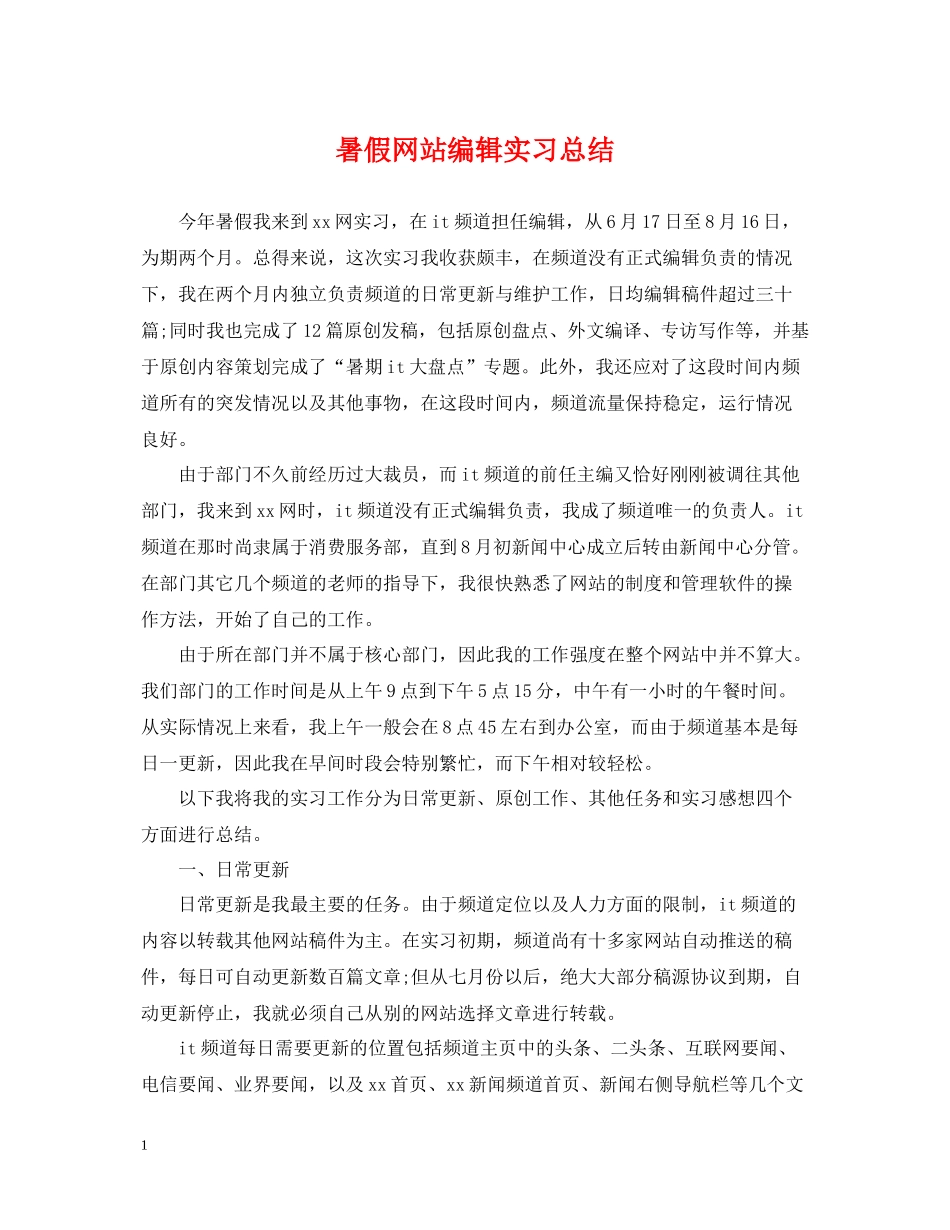 暑假网站编辑实习总结

今年暑假我来到xx网实习，在it频道担任编辑，从6月17日至8月16日，为期两个月。总得来说，这次实习我收获颇丰，在频道没有正式编辑负责的情况下，我在两个月内独立负责频道的日常更新与维护工作，日均编辑稿件超过三十篇;同时我也完成了12篇原创发稿，包括原创盘点、外文编译、专访写作等，并基于原创内容策划完成了“暑期it大盘点”专题。此外，我还应对了这段时间内频道所有的突发情况以及其他事物，在这段时间内，频道流量保持稳定，运行情况良好。

由于部门不久前经历过大裁员，而it频道的前任主编又恰好刚刚被调往其他部门，我来到xx网时，it频道没有正式编辑负责，我成了频道唯一的负责人。it频道在那时尚隶属于消费服务部，直到8月初新闻中心成立后转由新闻中心分管。在部门其它几个频道的老师的指导下，我很快熟悉了网站的制度和管理软件的操作方法，开始了自己的工作。

由于所在部门并不属于核心部门，因此我的工作强度在整个网站中并不算大。我们部门的工作时间是从上午9点到下午5点15分，中午有一小时的午餐时间。从实际情况上来看，我上午一般会在8点45左右到办公室，而由于频道基本是每日一更新，因此我在早间时段会特别繁忙，而下午相对较轻松。

以下我将我的实习工作分为日常更新、原创工作、其他任务和实习感想四个方面进行总结。

一、日常更新

日常更新是我最主要的任务。由于频道定位以及人力方面的限制，it频道的内容以转载其他网站稿件为主。在实习初期，频道尚有十多家网站自动推送的稿件，每日可自动更新数百篇文章;但从七月份以后，绝大大部分稿源协议到期，自动更新停止，我就必须自己从别的网站选择文章进行转载。

it频道每日需要更新的位置包括频道主页中的头条、二头条、互联网要闻、电信要闻、业界要闻，以及xx首页、xx新闻频道首页、新闻右侧导航栏等几个文

1